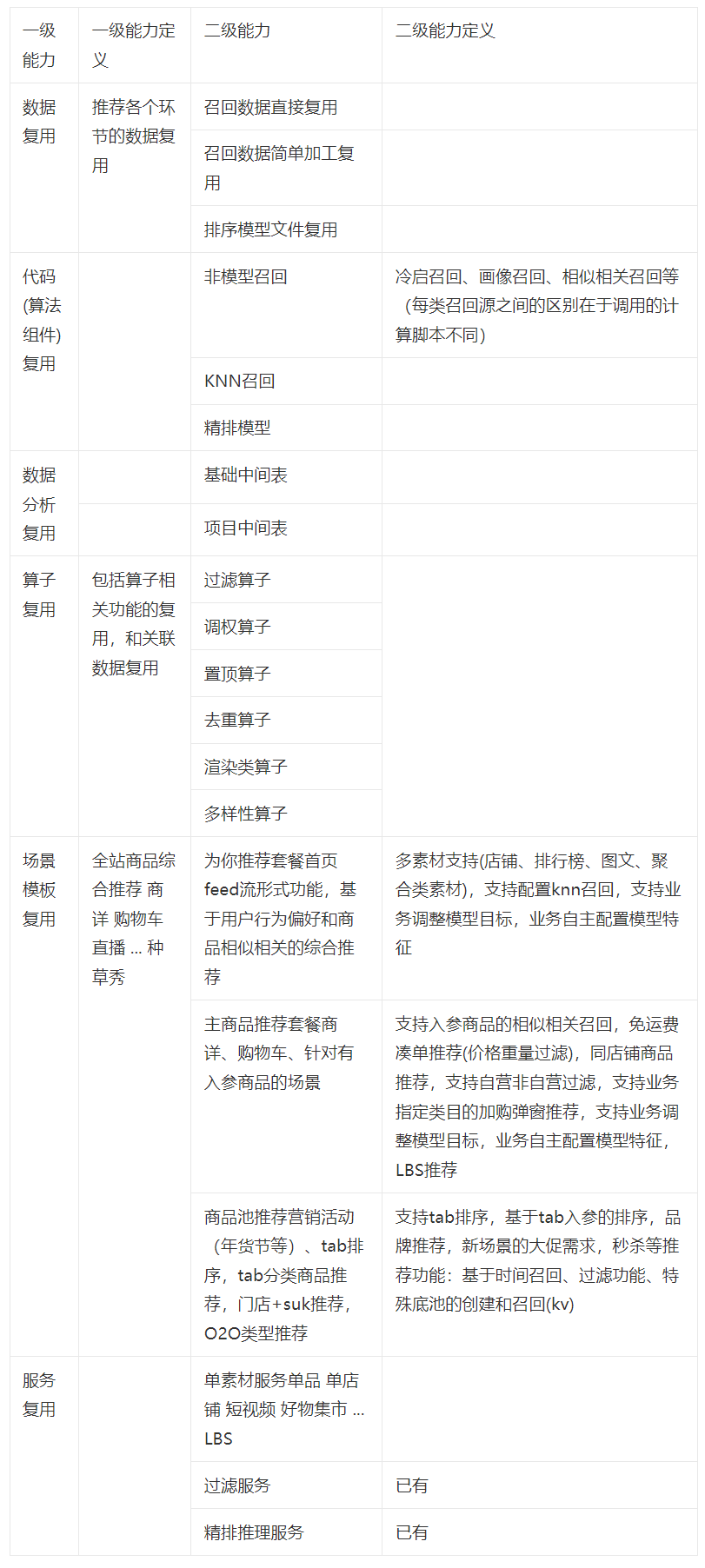 | 一级能力 | 一级能力定义 | 二级能力 | 二级能力定义 |
|---|---|---|---|
| 数据复用 | 推荐各个环节的数据复用 | 召回数据直接复用 | |
| | | 召回数据简单加工复用 | |
| | | 排序模型文件复用 | |
| 代码(算法组件)复用 | | 非模型召回 | 冷启召回、画像召回、相似相关召回等（每类召回源之间的区别在于调用的计算脚本不同） |
| | | KNN召回 | |
| | | 精排模型 | |
| 数据分析复用 | | 基础中间表 | |
| | | 项目中间表 | |
| 算子复用 | 包括算子相关功能的复用，和关联数据复用 | 过滤算子 | |
| | | 调权算子 | |
| | | 置顶算子 | |
| | | 去重算子 | |
| | | 渲染类算子 | |
| | | 多样性算子 | |
| 场景模板复用 | 全站商品综合推荐 商详 购物车 直播 ... 种草秀 | 为你推荐套餐首页feed流形式功能，基于用户行为偏好和商品相似相关的综合推荐 | 多素材支持(店铺、排行榜、图文、聚合类素材)，支持配置knn召回，支持业务调整模型目标，业务自主配置模型特征 |
| | | 主商品推荐套餐商详、购物车、针对有入参商品的场景 | 支持入参商品的相似相关召回，免运费凑单推荐(价格重量过滤)，同店铺商品推荐，支持自营非自营过滤，支持业务指定类目的加购弹窗推荐，支持业务调整模型目标，业务自主配置模型特征，LBS推荐 |
| | | 商品池推荐营销活动（年货节等）、tab排序，tab分类商品推荐，门店+suk推荐，O2O类型推荐 | 支持tab排序，基于tab入参的排序，品牌推荐，新场景的大促需求，秒杀等推荐功能：基于时间召回、过滤功能、特殊底池的创建和召回(kv) |
| 服务复用 | | 单素材服务单品 单店铺 短视频 好物集市 ... LBS | |
| | | 过滤服务 | 已有 |
| | | 精排推理服务 | 已有 |